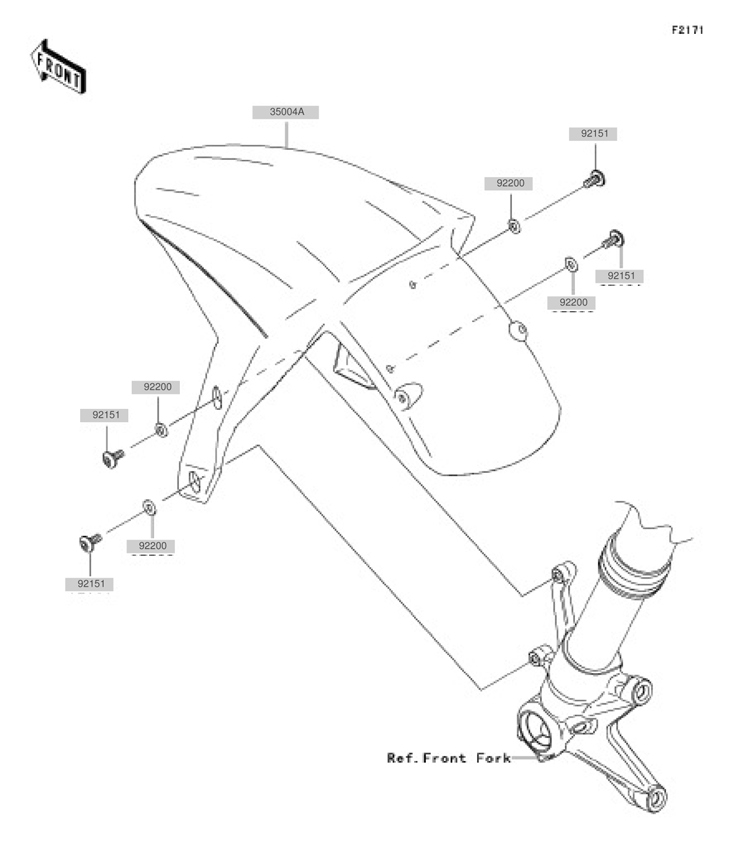 F2171

FRONT

35004A

92151

92200

92151

92200

92200

92151

92200

92151

Ref.Front Fork